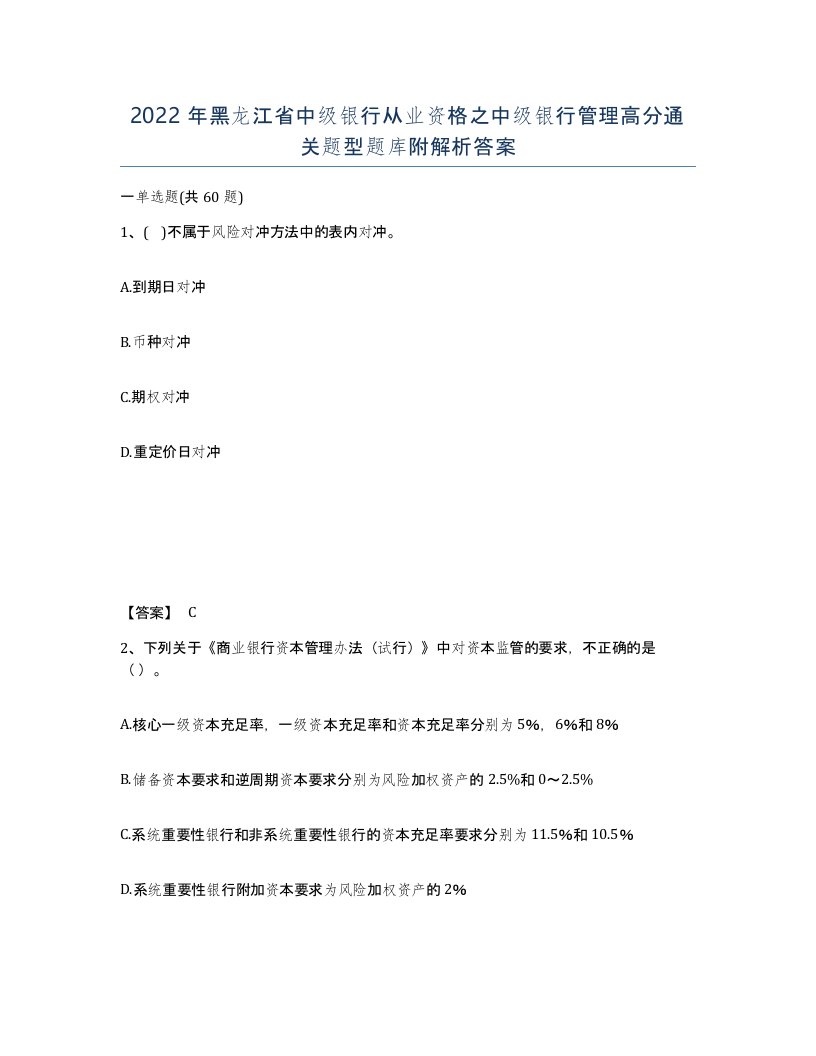 2022年黑龙江省中级银行从业资格之中级银行管理高分通关题型题库附解析答案

一单选题(共60题)

1、( )不属于风险对冲方法中的表内对冲。

A.到期日对冲

B.币种对冲

C.期权对冲

D.重定价日对冲

【答案】 C

2、下列关于《商业银行资本管理办法（试行）》中对资本监管的要求，不正确的是（）。

A.核心一级资本充足率，一级资本充足率和资本充足率分别为5%，6%和8%

B.储备资本要求和逆周期资本要求分别为风险加权资产的2.5%和0～2.5%

C.系统重要性银行和非系统重要性银行的资本充足率要求分别为11.5%和10.5%

D.系统重要性银行附加资本要求为风险加权资产的2%